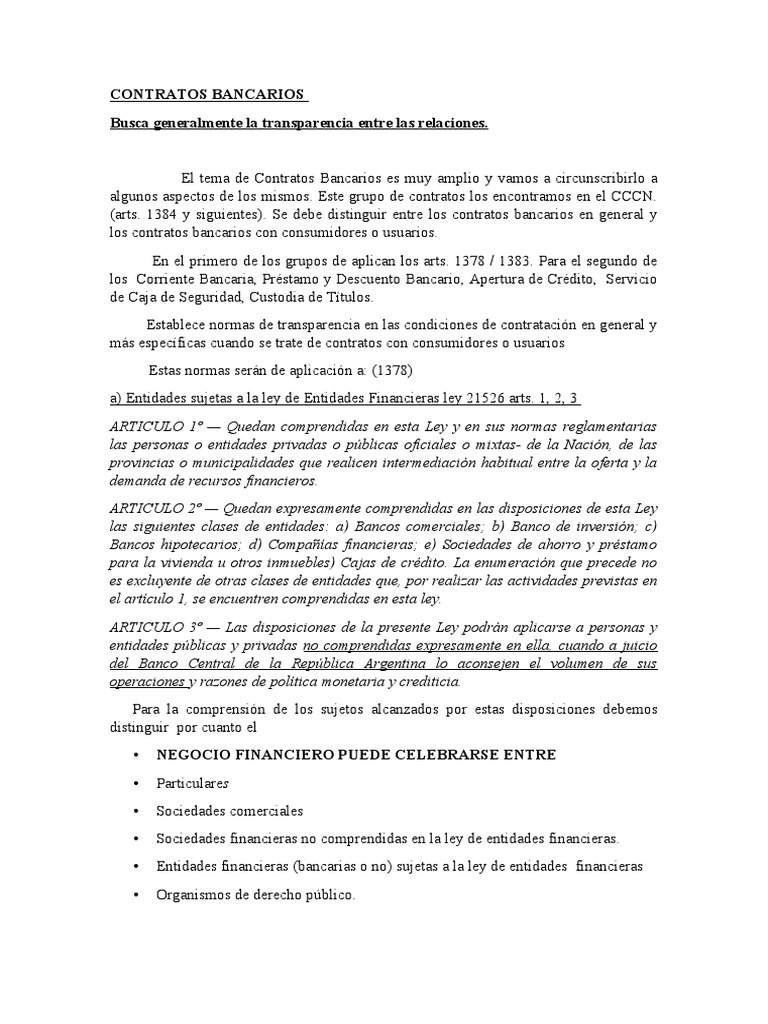 CONTRATOS BANCARIOS

Busca generalmente la transparencia entre las relaciones.

El tema de Contratos Bancarios es muy amplio y vamos a circunscribirlo a algunos aspectos de los mismos. Este grupo de contratos los encontramos en el CCCN. (arts. 1384 y siguientes). Se debe distinguir entre los contratos bancarios en general y los contratos bancarios con consumidores o usuarios.

En el primero de los grupos de aplican los arts. 1378 / 1383. Para el segundo de los Corriente Bancaria, Préstamo y Descuento Bancario, Apertura de Crédito, Servicio de Caja de Seguridad, Custodia de Títulos.

Establece normas de transparencia en las condiciones de contratación en general y más específicas cuando se trate de contratos con consumidores o usuarios

Estas normas serán de aplicación a: (1378)

a) Entidades sujetas a la ley de Entidades Financieras ley 21526 arts. 1, 2, 3

ARTICULO 1º — Quedan comprendidas en esta Ley y en sus normas reglamentarias las personas o entidades privadas o públicas oficiales o mixtas- de la Nación, de las provincias o municipalidades que realicen intermediación habitual entre la oferta y la demanda de recursos financieros.

ARTICULO 2º — Quedan expresamente comprendidas en las disposiciones de esta Ley las siguientes clases de entidades: a) Bancos comerciales; b) Banco de inversión; c) Bancos hipotecarios; d) Compañías financieras; e) Sociedades de ahorro y préstamo para la vivienda u otros inmuebles) Cajas de crédito. La enumeración que precede no es excluyente de otras clases de entidades que, por realizar las actividades previstas en el artículo 1, se encuentren comprendidas en esta ley.

ARTICULO 3º — Las disposiciones de la presente Ley podrán aplicarse a personas y entidades públicas y privadas no comprendidas expresamente en ella, cuando a juicio del Banco Central de la República Argentina lo aconsejen el volumen de sus operaciones y razones de política monetaria y crediticia.

Para la comprensión de los sujetos alcanzados por estas disposiciones debemos distinguir por cuanto el

• NEGOCIO FINANCIERO PUEDE CELEBRARSE ENTRE
• Particulares
• Sociedades comerciales
• Sociedades financieras no comprendidas en la ley de entidades financieras.
• Entidades financieras (bancarias o no) sujetas a la ley de entidades financieras
• Organismos de derecho público.